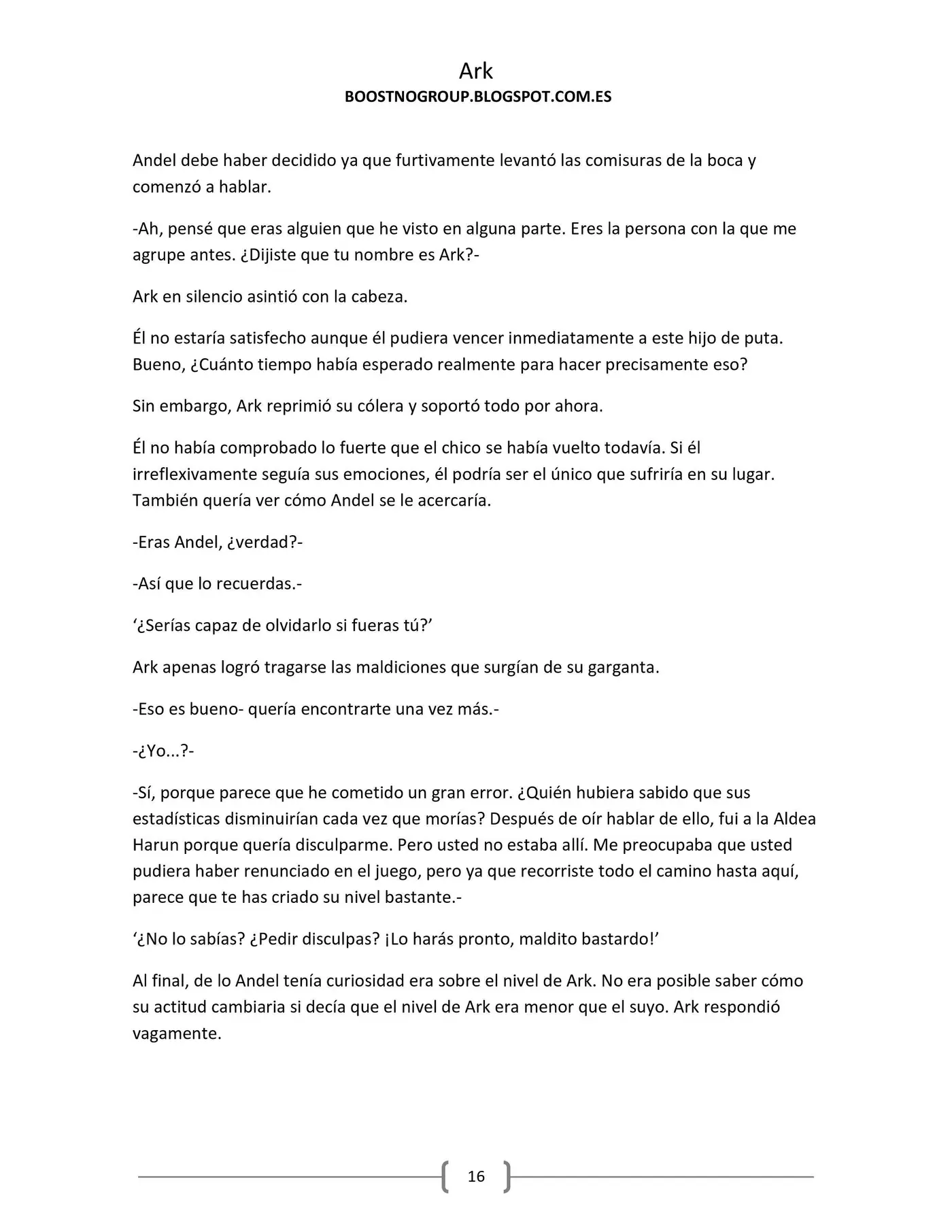 Ark
BOOSTNOGROUP.BLOGSPOT.COM.ES

Andel debe haber decidido ya que furtivamente levantó las comisuras de la boca y comenzó a hablar.

-Ah, pensé que eras alguien que he visto en alguna parte. Eres la persona con la que me agrupe antes. ¿Dijiste que tu nombre es Ark?-

Ark en silencio asintió con la cabeza.

Él no estaría satisfecho aunque él pudiera vencer inmediatamente a este hijo de puta. Bueno, ¿Cuánto tiempo había esperado realmente para hacer precisamente eso?

Sin embargo, Ark reprimió su cólera y soportó todo por ahora.

Él no había comprobado lo fuerte que el chico se había vuelto todavía. Si él irreflexivamente seguía sus emociones, él podría ser el único que sufriría en su lugar. También quería ver cómo Andel se le acercaría.

-Eras Andel, ¿verdad?-

-Así que lo recuerdas.-

'¿Serías capaz de olvidarlo si fueras tú?'

Ark apenas logró tragarse las maldiciones que surgían de su garganta.

-Eso es bueno- quería encontrarte una vez más.-

-¿Yo...?-

-Sí, porque parece que he cometido un gran error. ¿Quién hubiera sabido que sus estadísticas disminuirían cada vez que morías? Después de oír hablar de ello, fui a la Aldea Harun porque quería disculparme. Pero usted no estaba allí. Me preocupaba que usted pudiera haber renunciado en el juego, pero ya que recorriste todo el camino hasta aquí, parece que te has criado su nivel bastante.-

'¿No lo sabías? ¿Pedir disculpas? ¡Lo harás pronto, maldito bastardo!'

Al final, de lo Andel tenía curiosidad era sobre el nivel de Ark. No era posible saber cómo su actitud cambiaria si decía que el nivel de Ark era menor que el suyo. Ark respondió vagamente.

16